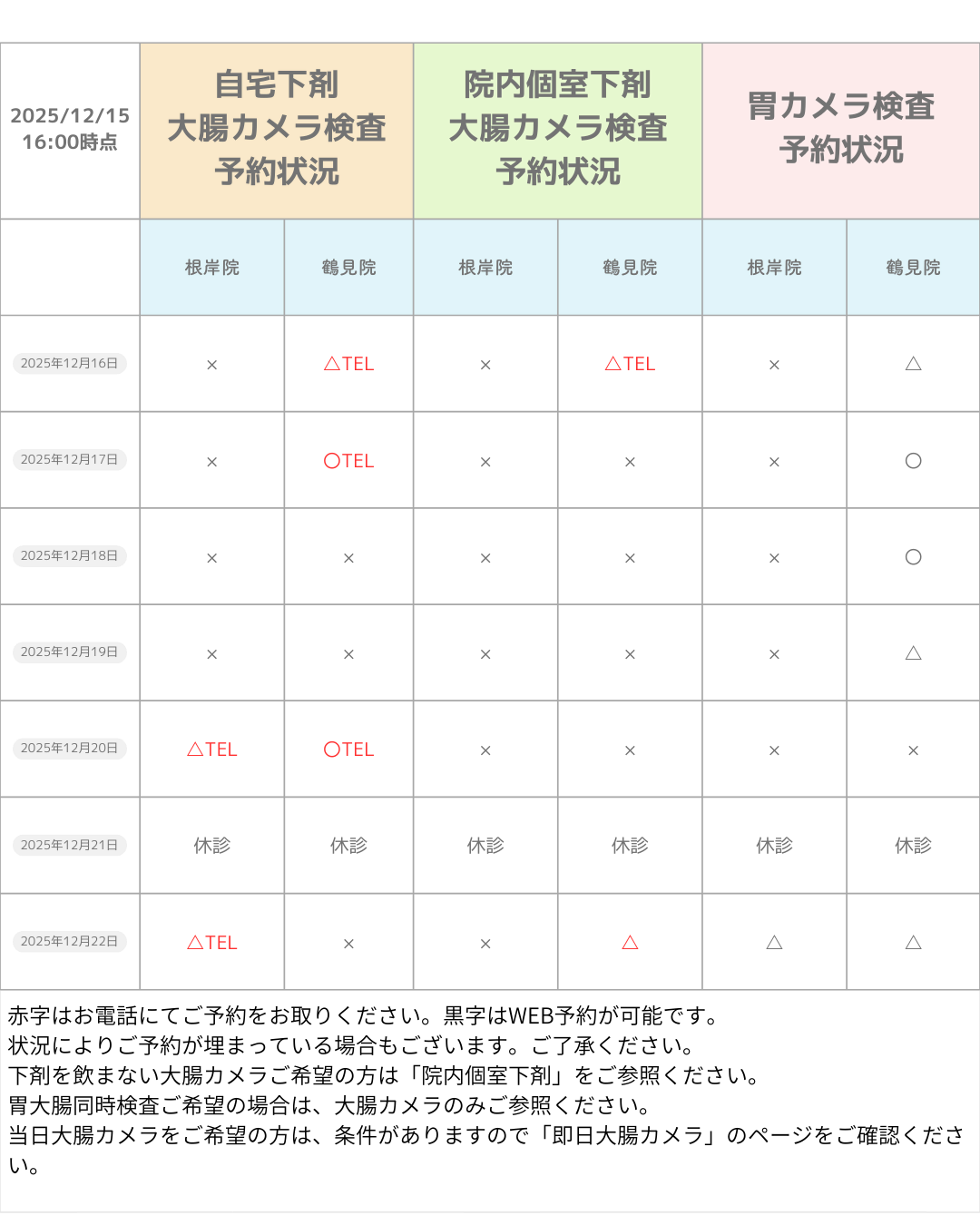 | 2025/12/15 16:00時点 | 自宅下剤 大腸カメラ検査 予約状況 | | 院内個室下剤 大腸カメラ検査 予約状況 | | 胃カメラ検査 予約状況 | |
|---|---|---|---|---|---|---|
| | 根岸院 | 鶴見院 | 根岸院 | 鶴見院 | 根岸院 | 鶴見院 |
| 2025年12月16日 | × | △TEL | × | △TEL | × | △ |
| 2025年12月17日 | × | ○TEL | × | × | × | ○ |
| 2025年12月18日 | × | × | × | × | × | ○ |
| 2025年12月19日 | × | × | × | × | × | △ |
| 2025年12月20日 | △TEL | ○TEL | × | × | × | × |
| 2025年12月21日 | 休診 | 休診 | 休診 | 休診 | 休診 | 休診 |
| 2025年12月22日 | △TEL | × | × | △ | △ | △ |

赤字はお電話にてご予約をお取りください。黒字はWEB予約が可能です。
状況によりご予約が埋まっている場合もございます。ご了承ください。
下剤を飲まない大腸カメラご希望の方は「院内個室下剤」をご参照ください。
胃大腸同時検査ご希望の場合は、大腸カメラのみご参照ください。
当日大腸カメラをご希望の方は、条件がありますので「即日大腸カメラ」のページをご確認ください。